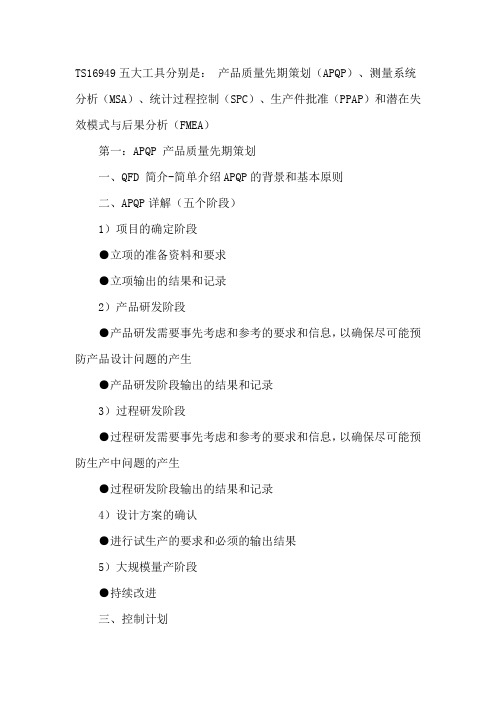 TS16949 五大工具分别是： 产品质量先期策划（APQP）、测量系统分析（MSA）、统计过程控制（SPC）、生产件批准（PPAP）和潜在失效模式与后果分析（FMEA）

第一：APQP 产品质量先期策划

一、QFD 简介-简单介绍 APQP 的背景和基本原则

二、APQP 详解（五个阶段）

1）项目的确定阶段

●立项的准备资料和要求

●立项输出的结果和记录

2）产品研发阶段

●产品研发需要事先考虑和参考的要求和信息，以确保尽可能预防产品设计问题的产生

●产品研发阶段输出的结果和记录

3）过程研发阶段

●过程研发需要事先考虑和参考的要求和信息，以确保尽可能预防生产中问题的产生

●过程研发阶段输出的结果和记录

4）设计方案的确认

●进行试生产的要求和必须的输出结果

5）大规模量产阶段

●持续改进

三、控制计划